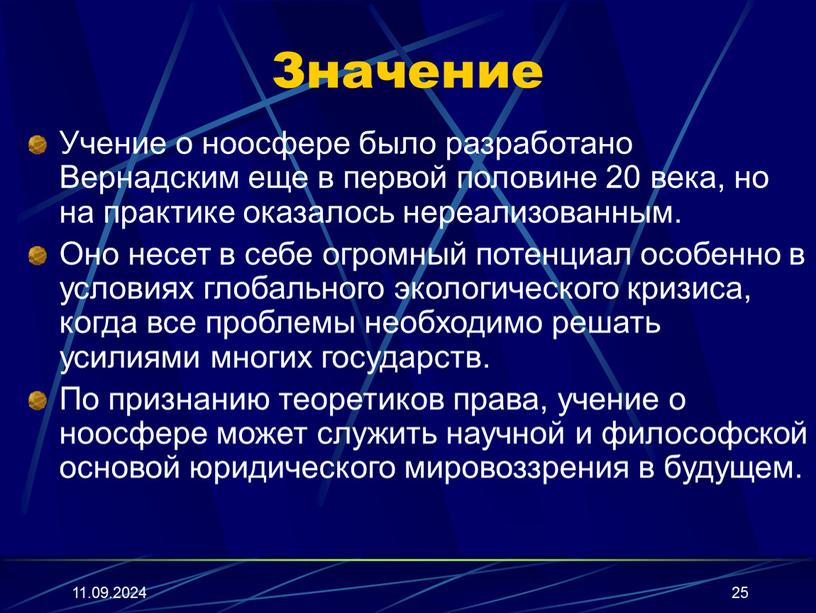 Значение

Учение о ноосфере было разработано Вернадским еще в первой половине 20 века, но на практике оказалось нереализованным.

Оно несет в себе огромный потенциал особенно в условиях глобального экологического кризиса, когда все проблемы необходимо решать усилиями многих государств.

По признанию теоретиков права, учение о ноосфере может служить научной и философской основой юридического мировоззрения в будущем.

11.09.2024

25